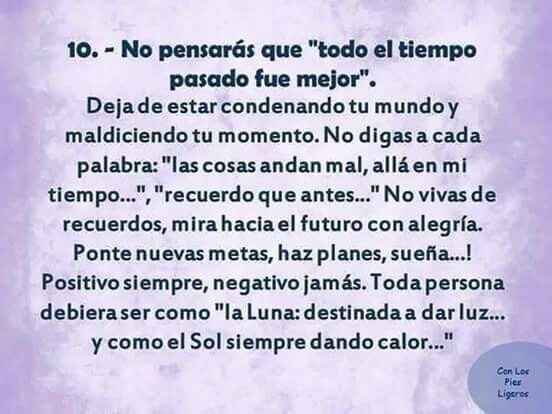 10. - No pensarás que "todo el tiempo pasado fue mejor".

Deja de estar condenando tu mundo y maldiciendo tu momento. No digas a cada palabra: "las cosas andan mal, allá en mi tiempo...", "recuerdo que antes..." No vivas de recuerdos, mira hacia el futuro con alegría. Ponte nuevas metas, haz planes, sueña...! Positivo siempre, negativo jamás. Toda persona debiera ser como "la Luna: destinada a dar luz... y como el Sol siempre dando calor..."

Con Los Pies Ligeros